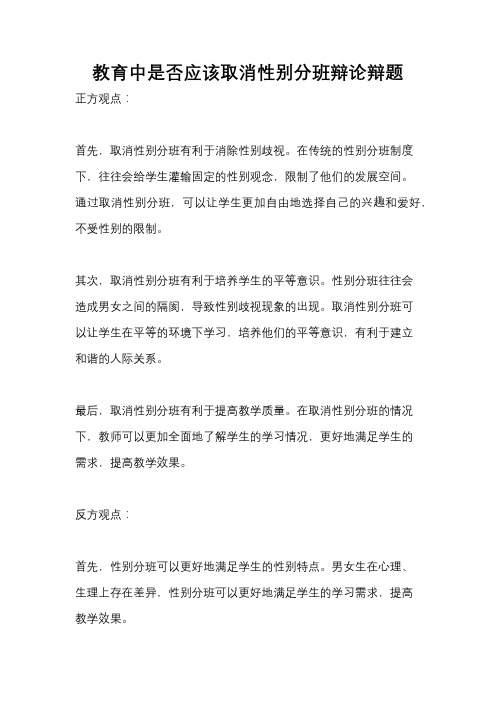 教育中是否应该取消性别分班辩论辩题

正方观点：

首先，取消性别分班有利于消除性别歧视。在传统的性别分班制度下，往往会给学生灌输固定的性别观念，限制了他们的发展空间。通过取消性别分班，可以让学生更加自由地选择自己的兴趣和爱好，不受性别的限制。

其次，取消性别分班有利于培养学生的平等意识。性别分班往往会造成男女之间的隔阂，导致性别歧视现象的出现。取消性别分班可以让学生在平等的环境下学习，培养他们的平等意识，有利于建立和谐的人际关系。

最后，取消性别分班有利于提高教学质量。在取消性别分班的情况下，教师可以更加全面地了解学生的学习情况，更好地满足学生的需求，提高教学效果。

反方观点：

首先，性别分班可以更好地满足学生的性别特点。男女生在心理、生理上存在差异，性别分班可以更好地满足学生的学习需求，提高教学效果。